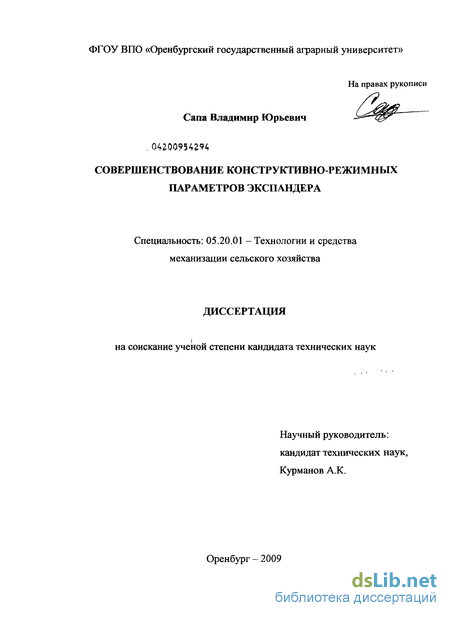 ФГОУ ВПО «Оренбургский государственный аграрный университет»

На правах рукописи

Сапа Владимир Юрьевич

04200954294

СОВЕРШЕНСТВОВАНИЕ КОНСТРУКТИВНО-РЕЖИМНЫХ ПАРАМЕТРОВ ЭКСПАНДЕРА

Специальность: 05.20.01 – Технологии и средства механизации сельского хозяйства

ДИССЕРТАЦИЯ

на соискание ученой степени кандидата технических наук

Научный руководитель:
кандидат технических наук,
Курманов А.К.

Оренбург – 2009

dsLib.net
библиотека диссертаций